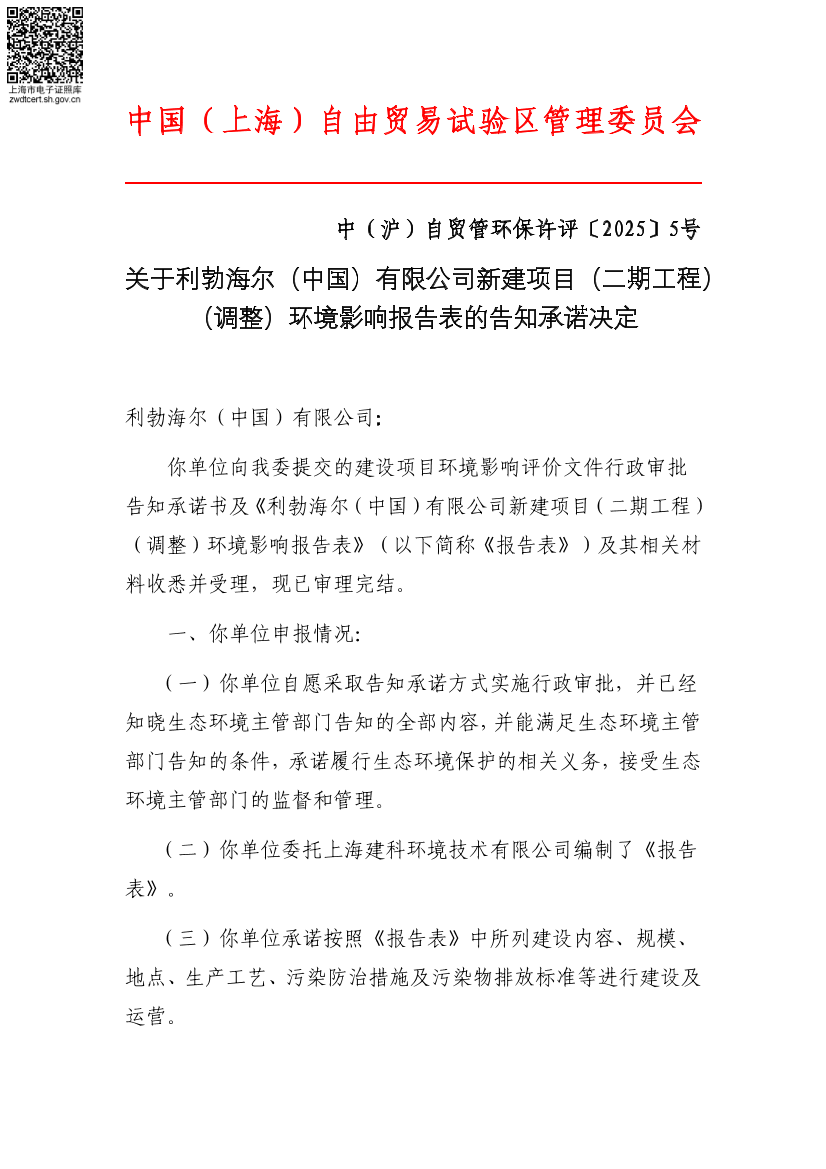 上海市电子证照库
zwdtcert.sh.gov.cn

中国（上海）自由贸易试验区管理委员会

中（沪）自贸管环保许评〔2025〕5号

关于利勃海尔（中国）有限公司新建项目（二期工程）（调整）环境影响报告表的告知承诺决定

利勃海尔（中国）有限公司：

你单位向我委提交的建设项目环境影响评价文件行政审批告知承诺书及《利勃海尔（中国）有限公司新建项目（二期工程）（调整）环境影响报告表》（以下简称《报告表》）及其相关材料收悉并受理，现已审理完结。

一、你单位申报情况：

（一）你单位自愿采取告知承诺方式实施行政审批，并已经知晓生态环境主管部门告知的全部内容，并能满足生态环境主管部门告知的条件，承诺履行生态环境保护的相关义务，接受生态环境主管部门的监督和管理。

（二）你单位委托上海建科环境技术有限公司编制了《报告表》。

（三）你单位承诺按照《报告表》中所列建设内容、规模、地点、生产工艺、污染防治措施及污染物排放标准等进行建设及运营。